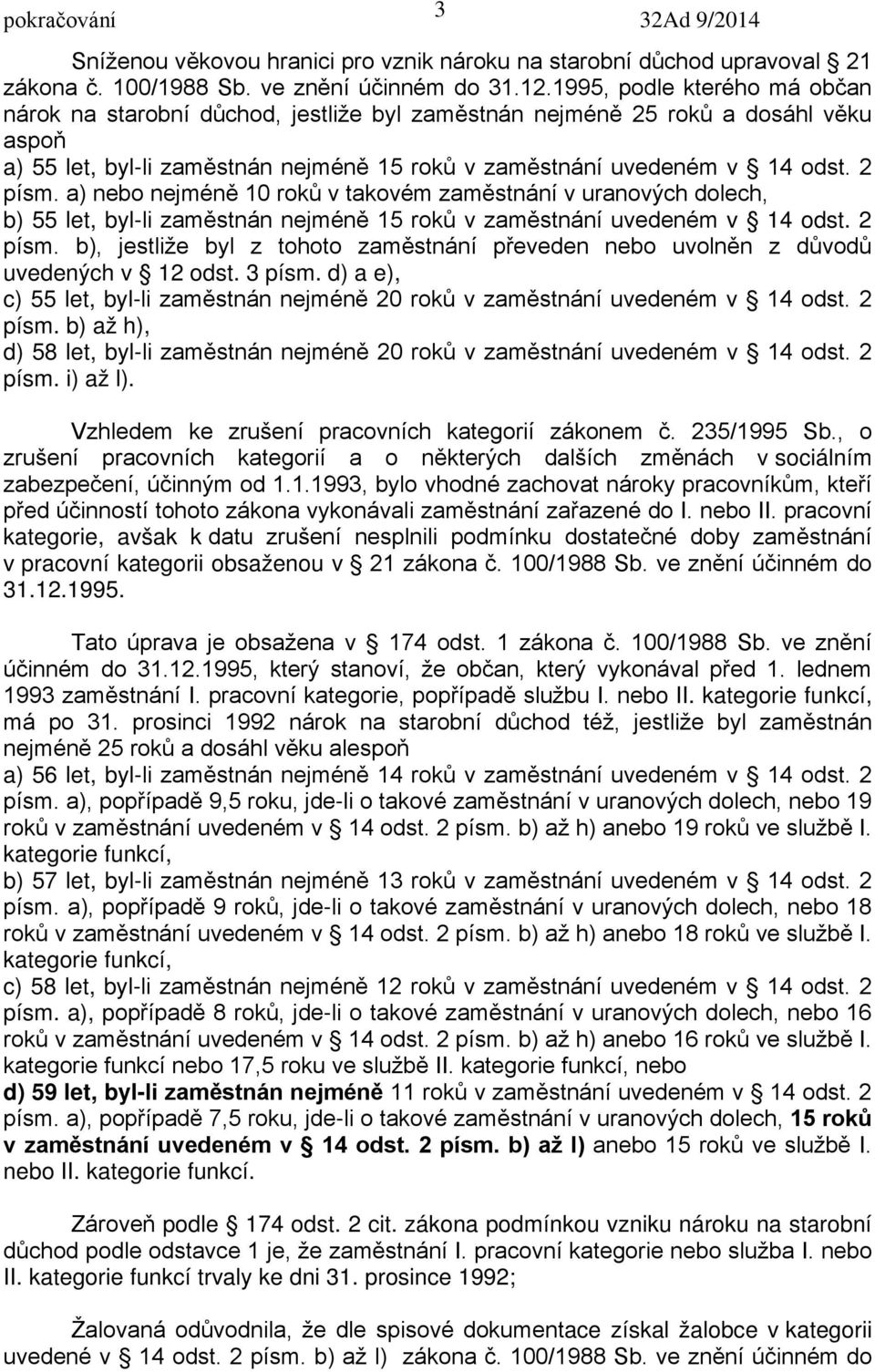 pokračování 3 32Ad 9/2014

Sníženou věkovou hranici pro vznik nároku na starobní důchod upravoval § 21 zákona č. 100/1988 Sb. ve znění účinném do 31.12.1995, podle kterého má občan nárok na starobní důchod, jestliže byl zaměstnán nejméně 25 roků a dosáhl věku aspoň
a) 55 let, byl-li zaměstnán nejméně 15 roků v zaměstnání uvedeném v § 14 odst. 2 písm. a) nebo nejméně 10 roků v takovém zaměstnání v uranových dolech,
b) 55 let, byl-li zaměstnán nejméně 15 roků v zaměstnání uvedeném v § 14 odst. 2 písm. b), jestliže byl z tohoto zaměstnání převeden nebo uvolněn z důvodů uvedených v § 12 odst. 3 písm. d) a e),
c) 55 let, byl-li zaměstnán nejméně 20 roků v zaměstnání uvedeném v § 14 odst. 2 písm. b) až h),
d) 58 let, byl-li zaměstnán nejméně 20 roků v zaměstnání uvedeném v § 14 odst. 2 písm. i) až l).

Vzhledem ke zrušení pracovních kategorií zákonem č. 235/1995 Sb., o zrušení pracovních kategorií a o některých dalších změnách v sociálním zabezpečení, účinným od 1.1.1993, bylo vhodné zachovat nároky pracovníkům, kteří před účinností tohoto zákona vykonávali zaměstnání zařazené do I. nebo II. pracovní kategorie, avšak k datu zrušení nesplnili podmínku dostatečné doby zaměstnání v pracovní kategorii obsaženou v § 21 zákona č. 100/1988 Sb. ve znění účinném do 31.12.1995.

Tato úprava je obsažena v § 174 odst. 1 zákona č. 100/1988 Sb. ve znění účinném do 31.12.1995, který stanoví, že občan, který vykonával před 1. lednem 1993 zaměstnání I. pracovní kategorie, popřípadě službu I. nebo II. kategorie funkcí, má po 31. prosinci 1992 nárok na starobní důchod též, jestliže byl zaměstnán nejméně 25 roků a dosáhl věku alespoň
a) 56 let, byl-li zaměstnán nejméně 14 roků v zaměstnání uvedeném v § 14 odst. 2 písm. a), popřípadě 9,5 roku, jde-li o takové zaměstnání v uranových dolech, nebo 19 roků v zaměstnání uvedeném v § 14 odst. 2 písm. b) až h) anebo 19 roků ve službě I. kategorie funkcí,
b) 57 let, byl-li zaměstnán nejméně 13 roků v zaměstnání uvedeném v § 14 odst. 2 písm. a), popřípadě 9 roků, jde-li o takové zaměstnání v uranových dolech, nebo 18 roků v zaměstnání uvedeném v § 14 odst. 2 písm. b) až h) anebo 18 roků ve službě I. kategorie funkcí,
c) 58 let, byl-li zaměstnán nejméně 12 roků v zaměstnání uvedeném v § 14 odst. 2 písm. a), popřípadě 8 roků, jde-li o takové zaměstnání v uranových dolech, nebo 16 roků v zaměstnání uvedeném v § 14 odst. 2 písm. b) až h) anebo 16 roků ve službě I. kategorie funkcí nebo 17,5 roku ve službě II. kategorie funkcí, nebo
d) 59 let, byl-li zaměstnán nejméně 11 roků v zaměstnání uvedeném v § 14 odst. 2 písm. a), popřípadě 7,5 roku, jde-li o takové zaměstnání v uranových dolech, 15 roků v zaměstnání uvedeném v § 14 odst. 2 písm. b) až l) anebo 15 roků ve službě I. nebo II. kategorie funkcí.

Zároveň podle § 174 odst. 2 cit. zákona podmínkou vzniku nároku na starobní důchod podle odstavce 1 je, že zaměstnání I. pracovní kategorie nebo služba I. nebo II. kategorie funkcí trvaly ke dni 31. prosince 1992;

Žalovaná odůvodnila, že dle spisové dokumentace získal žalobce v kategorii uvedené v § 14 odst. 2 písm. b) až l) zákona č. 100/1988 Sb. ve znění účinném do